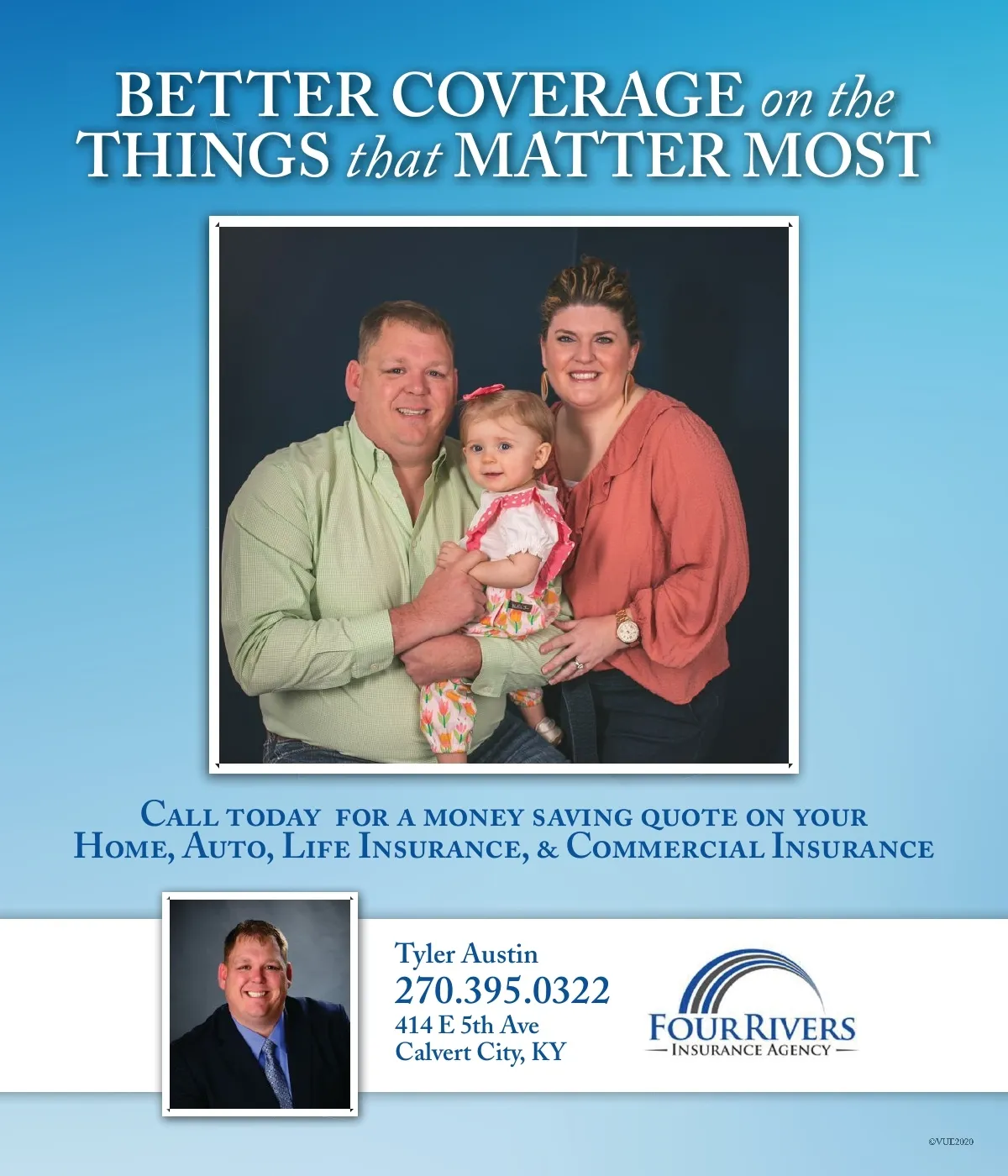 BETTER COVERAGE on the THINGS that MATTER MOST

CALL TODAY FOR A MONEY SAVING QUOTE ON YOUR HOME, AUTO, LIFE INSURANCE, & COMMERCIAL INSURANCE

Tyler Austin
270.395.0322
414 E 5th Ave
Calvert City, KY

FOUR RIVERS
INSURANCE AGENCY

©VUE2020